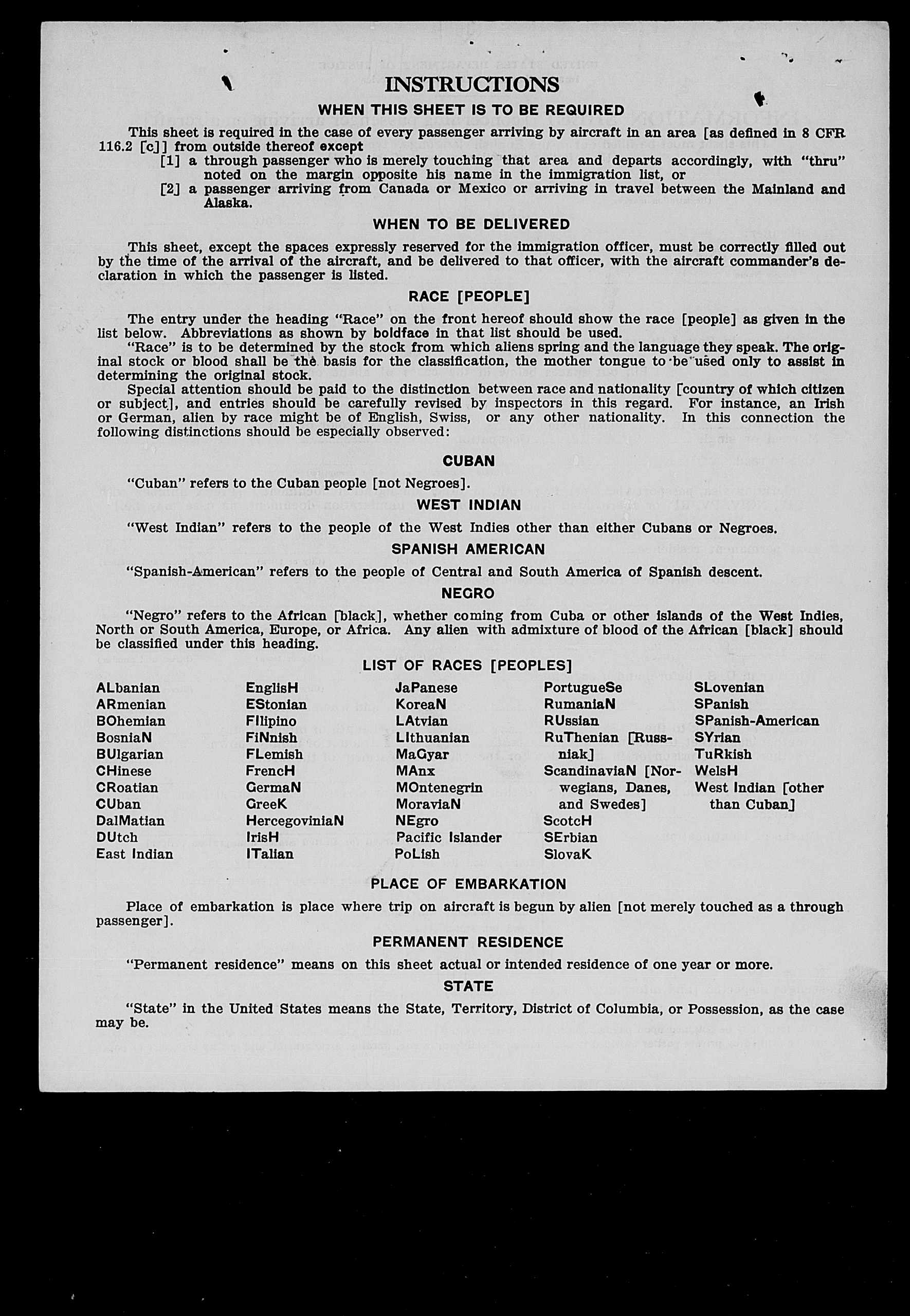 INSTRUCTIONS

WHEN THIS SHEET IS TO BE REQUIRED

This sheet is required in the case of every passenger arriving by aircraft in an area [as defined in 8 CFR 116.2 [c]] from outside thereof except
[1] a through passenger who is merely touching that area and departs accordingly, with "thru" noted on the margin opposite his name in the immigration list, or
[2] a passenger arriving from Canada or Mexico or arriving in travel between the Mainland and Alaska.

WHEN TO BE DELIVERED

This sheet, except the spaces expressly reserved for the immigration officer, must be correctly filled out by the time of the arrival of the aircraft, and be delivered to that officer, with the aircraft commander's declaration in which the passenger is listed.

RACE [PEOPLE]

The entry under the heading "Race" on the front hereof should show the race [people] as given in the list below. Abbreviations as shown by boldface in that list should be used.
"Race" is to be determined by the stock from which aliens spring and the language they speak. The original stock or blood shall be the basis for the classification, the mother tongue to be used only to assist in determining the original stock.
Special attention should be paid to the distinction between race and nationality [country of which citizen or subject], and entries should be carefully revised by inspectors in this regard. For instance, an Irish or German, alien by race might be of English, Swiss, or any other nationality. In this connection the following distinctions should be especially observed:

CUBAN

"Cuban" refers to the Cuban people [not Negroes].

WEST INDIAN

"West Indian" refers to the people of the West Indies other than either Cubans or Negroes.

SPANISH AMERICAN

"Spanish-American" refers to the people of Central and South America of Spanish descent.

NEGRO

"Negro" refers to the African [black], whether coming from Cuba or other islands of the West Indies, North or South America, Europe, or Africa. Any alien with admixture of blood of the African [black] should be classified under this heading.

LIST OF RACES [PEOPLES]

ALbanian
ARmenian
BOhemian
BosniaN
BUlgarian
CHinese
CRoatian
CUban
DalMatian
DUtch
East Indian

EnglisH
EStonian
FIlipino
FiNnish
FLemish
FrencH
GermaN
GreeK
HercegoviniaN
IrisH
ITalian

JaPanese
KoreaN
LAtvian
LIthuanian
MaGyar
MAnx
MOntenegrin
MoraviaN
NEgro
Pacific Islander
PoLish

PortugueSe
RumaniaN
RUssian
RuThenian [Russniak]
ScandinaviaN [Norwegians, Danes, and Swedes]
ScotcH
SErbian
SlovaK

SLovenian
SPanish
SPanish-American
SYrian
TuRkish
WelsH
West Indian [other than Cuban]

PLACE OF EMBARKATION

Place of embarkation is place where trip on aircraft is begun by alien [not merely touched as a through passenger].

PERMANENT RESIDENCE

"Permanent residence" means on this sheet actual or intended residence of one year or more.

STATE

"State" in the United States means the State, Territory, District of Columbia, or Possession, as the case may be.